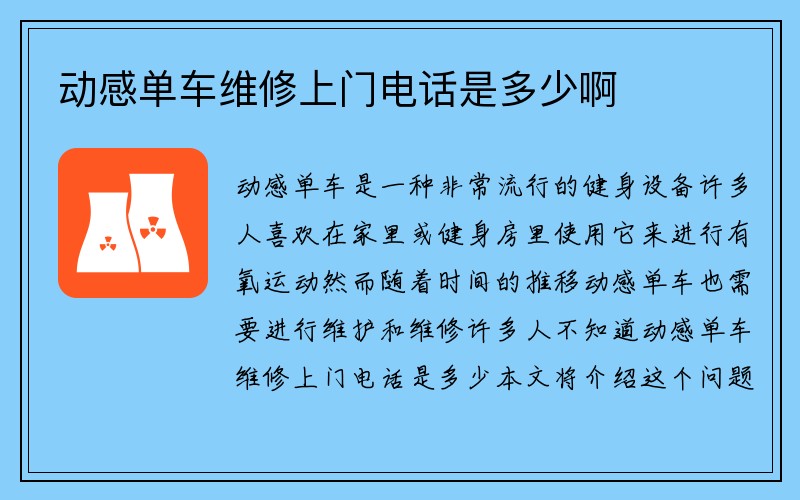 动感单车维修上门电话是多少啊

动感单车是一种非常流行的健身设备许多人喜欢在家里或健身房里使用它来进行有氧运动然而随着时间的推移动感单车也需要进行维护和维修许多人不知道动感单车维修上门电话是多少本文将介绍这个问题